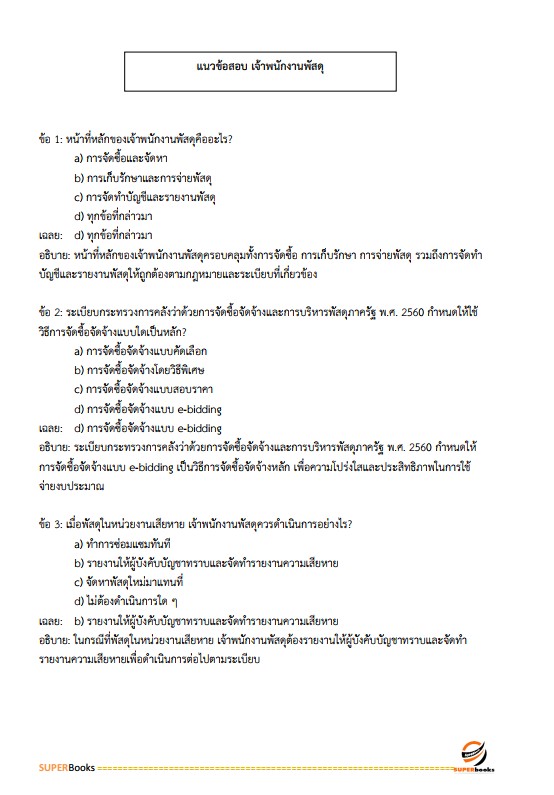 แนวข้อสอบ เจ้าพนักงานพัสดุ

ข้อ 1: หน้าที่หลักของเจ้าพนักงานพัสดุคืออะไร?

a) การจัดซื้อและจัดหา

b) การเก็บรักษาและการจ่ายพัสดุ

c) การจัดทำบัญชีและรายงานพัสดุ

d) ทุกข้อที่กล่าวมา

เฉลย: d) ทุกข้อที่กล่าวมา

อธิบาย: หน้าที่หลักของเจ้าพนักงานพัสดุครอบคลุมทั้งการจัดซื้อ การเก็บรักษา การจ่ายพัสดุ รวมถึงการจัดทำบัญชีและรายงานพัสดุให้ถูกต้องตามกฎหมายและระเบียบที่เกี่ยวข้อง

ข้อ 2: ระเบียบกระทรวงการคลังว่าด้วยการจัดซื้อจัดจ้างและการบริหารพัสดุภาครัฐ พ.ศ. 2560 กำหนดให้ใช้วิธีการจัดซื้อจัดจ้างแบบใดเป็นหลัก?

a) การจัดซื้อจัดจ้างแบบคัดเลือก

b) การจัดซื้อจัดจ้างโดยวิธีพิเศษ

c) การจัดซื้อจัดจ้างแบบสอบราคา

d) การจัดซื้อจัดจ้างแบบ e-bidding

เฉลย: d) การจัดซื้อจัดจ้างแบบ e-bidding

อธิบาย: ระเบียบกระทรวงการคลังว่าด้วยการจัดซื้อจัดจ้างและการบริหารพัสดุภาครัฐ พ.ศ. 2560 กำหนดให้การจัดซื้อจัดจ้างแบบ e-bidding เป็นวิธีการจัดซื้อจัดจ้างหลัก เพื่อความโปร่งใสและประสิทธิภาพในการใช้จ่ายงบประมาณ

ข้อ 3: เมื่อพัสดุในหน่วยงานเสียหาย เจ้าพนักงานพัสดุควรดำเนินการอย่างไร?

a) ทำการซ่อมแซมทันที

b) รายงานให้ผู้บังคับบัญชาทราบและจัดทำรายงานความเสียหาย

c) จัดหาพัสดุใหม่มาแทนที่

d) ไม่ต้องดำเนินการใด ๆ

เฉลย: b) รายงานให้ผู้บังคับบัญชาทราบและจัดทำรายงานความเสียหาย

อธิบาย: ในกรณีที่พัสดุในหน่วยงานเสียหาย เจ้าพนักงานพัสดุต้องรายงานให้ผู้บังคับบัญชาทราบและจัดทำรายงานความเสียหายเพื่อดำเนินการต่อไปตามระเบียบ

SUPERBooks

SUPERbooks